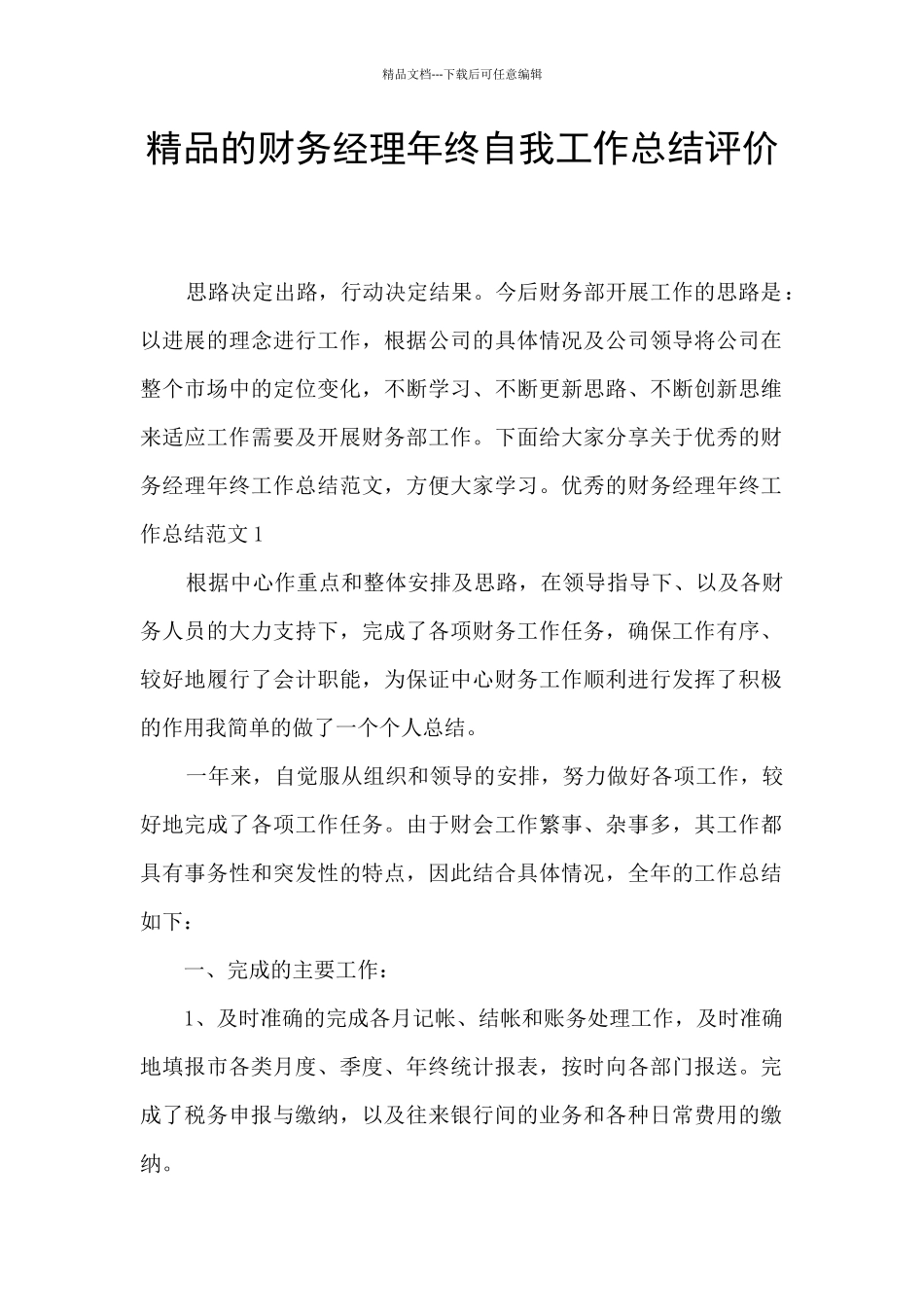 精品文档---下载后可任意编辑

精品的财务经理年终自我工作总结评价

思路决定出路，行动决定结果。今后财务部开展工作的思路是：以进展的理念进行工作，根据公司的具体情况及公司领导将公司在整个市场中的定位变化，不断学习、不断更新思路、不断创新思维来适应工作需要及开展财务部工作。下面给大家分享关于优秀的财务经理年终工作总结范文，方便大家学习。优秀的财务经理年终工作总结范文 1

根据中心作重点和整体安排及思路，在领导指导下、以及各财务人员的大力支持下，完成了各项财务工作任务，确保工作有序、较好地履行了会计职能，为保证中心财务工作顺利进行发挥了积极的作用我简单的做了一个个人总结。

一年来，自觉服从组织和领导的安排，努力做好各项工作，较好地完成了各项工作任务。由于财会工作繁事、杂事多，其工作都具有事务性和突发性的特点，因此结合具体情况，全年的工作总结如下：

一、完成的主要工作：

1、及时准确的完成各月记帐、结帐和账务处理工作，及时准确地填报市各类月度、季度、年终统计报表，按时向各部门报送。完成了税务申报与缴纳，以及往来银行间的业务和各种日常费用的缴纳。